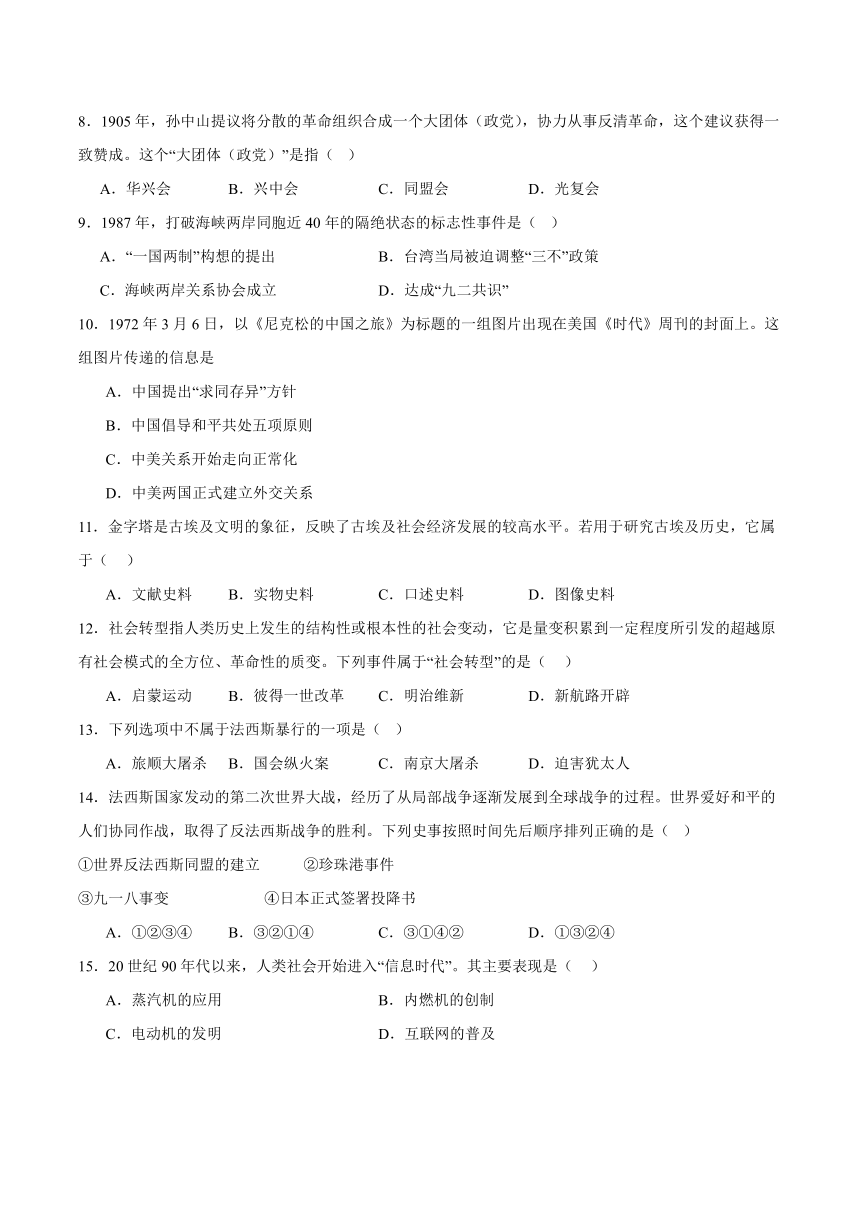 8．1905 年，孙中山提议将分散的革命组织合成一个大团体（政党），协力从事反清革命，这个建议获得一致赞成。这个“大团体（政党）”是指（　）

A．华兴会　　B．兴中会　　C．同盟会　　D．光复会

9．1987 年，打破海峡两岸同胞近 40 年的隔绝状态的标志性事件是（　）

A．“一国两制”构想的提出　　B．台湾当局被迫调整“三不”政策

C．海峡两岸关系协会成立　　D．达成“九二共识”

10．1972 年 3 月 6 日，以《尼克松的中国之旅》为标题的一组图片出现在美国《时代》周刊的封面上。这组图片传递的信息是

A．中国提出“求同存异”方针

B．中国倡导和平共处五项原则

C．中美关系开始走向正常化

D．中美两国正式建立外交关系

11．金字塔是古埃及文明的象征，反映了古埃及社会经济发展的较高水平。若用于研究古埃及历史，它属于（　）

A．文献史料　　B．实物史料　　C．口述史料　　D．图像史料

12．社会转型指人类历史上发生的结构性或根本性的社会变动，它是量变积累到一定程度所引发的超越原有社会模式的全方位、革命性的质变。下列事件属于“社会转型”的是（　）

A．启蒙运动　　B．彼得一世改革　　C．明治维新　　D．新航路开辟

13．下列选项中不属于法西斯暴行的一项是（　）

A．旅顺大屠杀　　B．国会纵火案　　C．南京大屠杀　　D．迫害犹太人

14．法西斯国家发动的第二次世界大战，经历了从局部战争逐渐发展到全球战争的过程。世界爱好和平的人们协同作战，取得了反法西斯战争的胜利。下列史事按照时间先后顺序排列正确的是（　）

①世界反法西斯同盟的建立　　②珍珠港事件

③九一八事变　　④日本正式签署投降书

A．①②③④　　B．③②①④　　C．③①④②　　D．①③②④

15．20 世纪 90 年代以来，人类社会开始进入“信息时代”。其主要表现是（　）

A．蒸汽机的应用　　B．内燃机的创制

C．电动机的发明　　D．互联网的普及